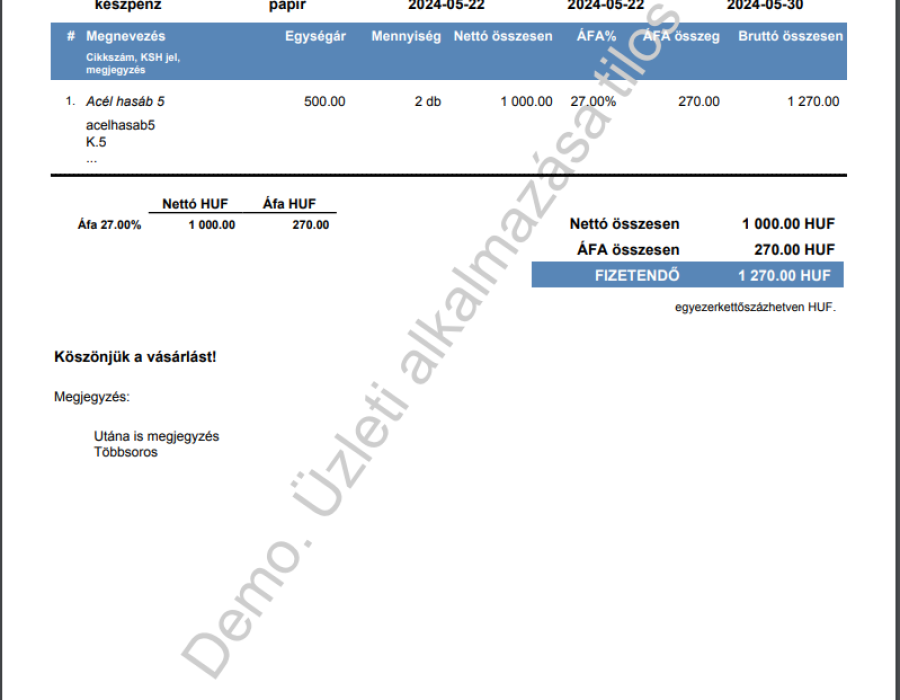 készpénz papír 2024-05-22 2024-05-22 2024-05-30

| # | Megnevezés Cikkszám, KSH jel, megjegyzés | Egységár | Mennyiség | Nettó összesen | ÁFA% | ÁFA összeg | Bruttó összesen |
|---|---|---|---|---|---|---|---|
| 1. | Acél hasáb 5 acelhasab5 K.5 ... | 500.00 | 2 db | 1 000.00 | 27.00% | 270.00 | 1 270.00 |

| | Nettó HUF | Áfa HUF |
|---|---|---|
| Áfa 27.00% | 1 000.00 | 270.00 |

Nettó összesen 1 000.00 HUF
ÁFA összesen 270.00 HUF
FIZETENDŐ 1 270.00 HUF

egyezerkettőszázhetven HUF.

Köszönjük a vásárlást!

Megjegyzés:

Utána is megjegyzés
Többsoros

Demo. Üzleti alkalmazása tilos